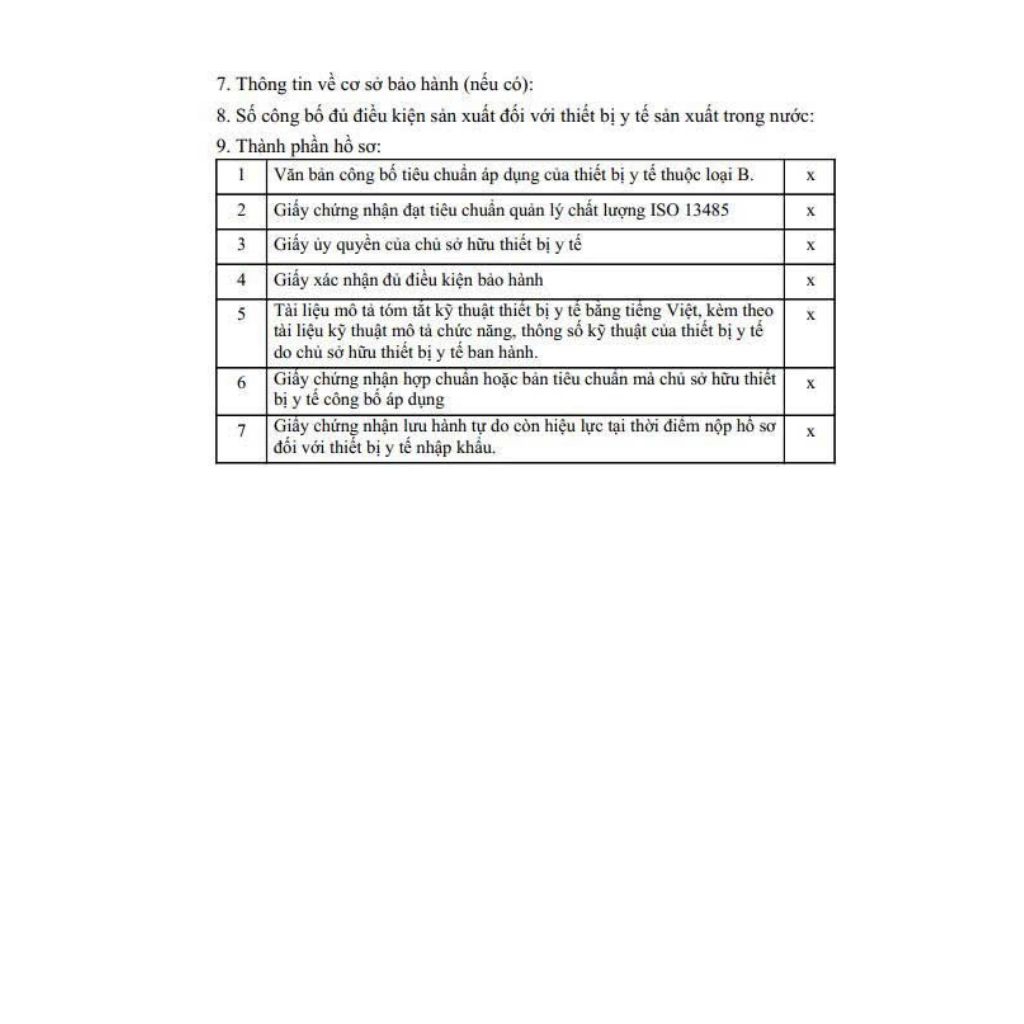 7. Thông tin về cơ sở bảo hành (nếu có):

8. Số công bố đủ điều kiện sản xuất đối với thiết bị y tế sản xuất trong nước:

9. Thành phần hồ sơ:

| 1 | Văn bản công bố tiêu chuẩn áp dụng của thiết bị y tế thuộc loại B. | x |
|---|---|---|
| 2 | Giấy chứng nhận đạt tiêu chuẩn quản lý chất lượng ISO 13485 | x |
| 3 | Giấy ủy quyền của chủ sở hữu thiết bị y tế | x |
| 4 | Giấy xác nhận đủ điều kiện bảo hành | x |
| 5 | Tài liệu mô tả tóm tắt kỹ thuật thiết bị y tế bằng tiếng Việt, kèm theo tài liệu kỹ thuật mô tả chức năng, thông số kỹ thuật của thiết bị y tế do chủ sở hữu thiết bị y tế ban hành. | x |
| 6 | Giấy chứng nhận hợp chuẩn hoặc bản tiêu chuẩn mà chủ sở hữu thiết bị y tế công bố áp dụng | x |
| 7 | Giấy chứng nhận lưu hành tự do còn hiệu lực tại thời điểm nộp hồ sơ đối với thiết bị y tế nhập khẩu. | x |